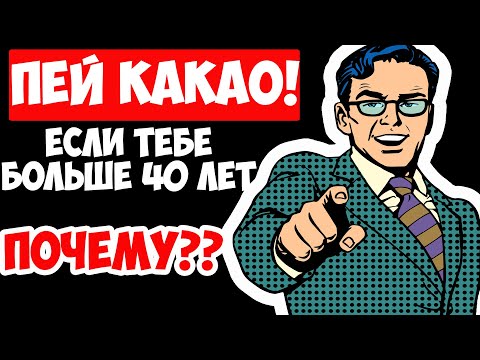 ПЕЙ КАКАО!

ЕСЛИ ТЕБЕ БОЛЬШЕ 40 ЛЕТ

ПОЧЕМУ??